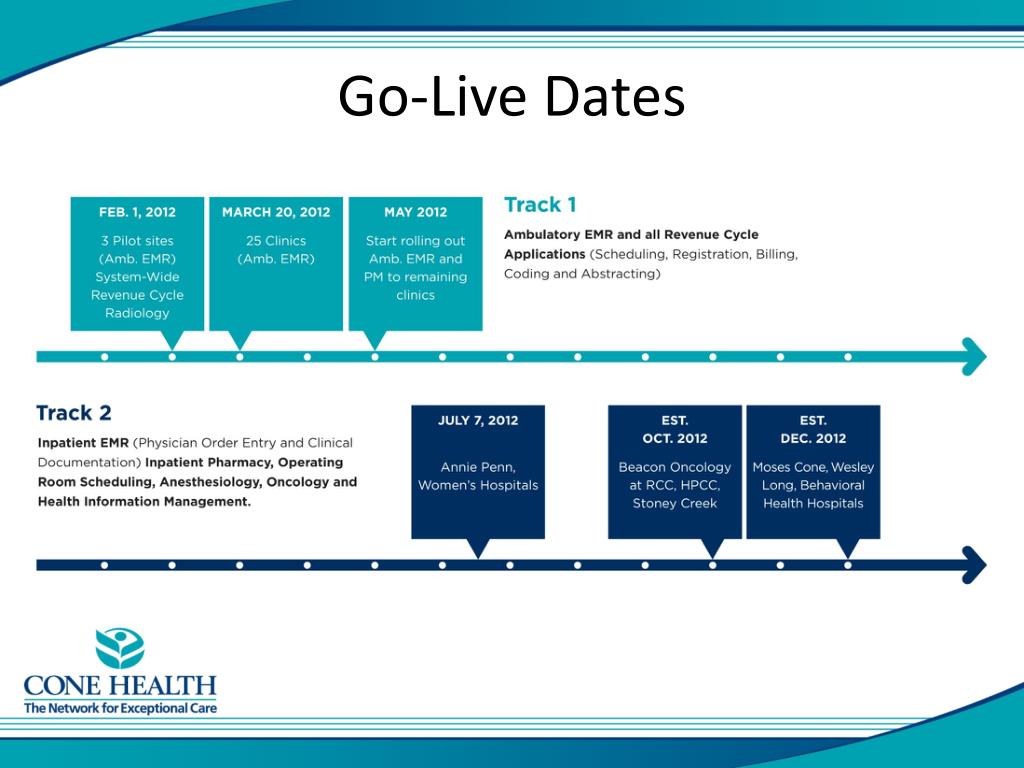 Go-Live Dates

FEB. 1, 2012
3 Pilot sites (Amb. EMR) System-Wide Revenue Cycle Radiology

MARCH 20, 2012
25 Clinics (Amb. EMR)

MAY 2012
Start rolling out Amb. EMR and PM to remaining clinics

Track 1
Ambulatory EMR and all Revenue Cycle Applications (Scheduling, Registration, Billing, Coding and Abstracting)

Track 2
Inpatient EMR (Physician Order Entry and Clinical Documentation) Inpatient Pharmacy, Operating Room Scheduling, Anesthesiology, Oncology and Health Information Management.

JULY 7, 2012
Annie Penn, Women's Hospitals

EST. OCT. 2012
Beacon Oncology at RCC, HPCC, Stoney Creek

EST. DEC. 2012
Moses Cone, Wesley Long, Behavioral Health Hospitals

CONE HEALTH
The Network for Exceptional Care